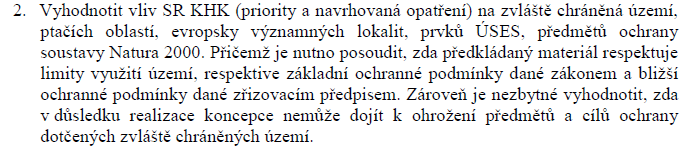 2. Vyhodnotit vliv SR KHK (priority a navrhovaná opatření) na zvláště chráněná území, ptačích oblastí, evropsky významných lokalit, prvků ÚSES, předmětů ochrany soustavy Natura 2000. Přičemž je nutno posoudit, zda předkládaný materiál respektuje limity využití území, respektive základní ochranné podmínky dané zákonem a bližší ochranné podmínky dané zřizovacím předpisem. Zároveň je nezbytné vyhodnotit, zda v důsledku realizace koncepce nemůže dojít k ohrožení předmětů a cílů ochrany dotčených zvláště chráněných území.